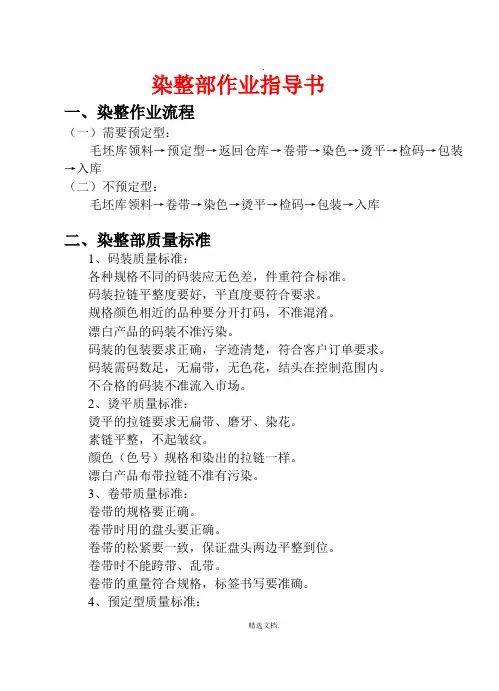 染整部作业指导书

一、染整作业流程

（一）需要预定型：

毛坯库领料→预定型→返回仓库→卷带→染色→烫平→检码→包装→入库

（二）不预定型：

毛坯库领料→卷带→染色→烫平→检码→包装→入库

二、染整部质量标准

1、码装质量标准：

各种规格不同的码装应无色差，件重符合标准。

码装拉链平整度要好，平直度要符合要求。

规格颜色相近的品种要分开打码，不准混淆。

漂白产品的码装不准污染。

码装的包装要求正确，字迹清楚，符合客户订单要求。

码装需码数足，无扁带，无色花，结头在控制范围内。

不合格的码装不准流入市场。

2、烫平质量标准：

烫平的拉链要求无扁带、磨牙、染花。

素链平整，不起皱纹。

颜色（色号）规格和染出的拉链一样。

漂白产品布带拉链不准有污染。

3、卷带质量标准：

卷带的规格要正确。

卷带时用的盘头要正确。

卷带的松紧要一致，保证盘头两边平整到位。

卷带时不能跨带、乱带。

卷带的重量符合规格，标签书写要准确。

4、预定型质量标准：

精选文档.